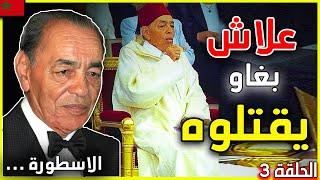 علاش
بغاو
يقتلوه

الاسطورة ...

الحلقة 3